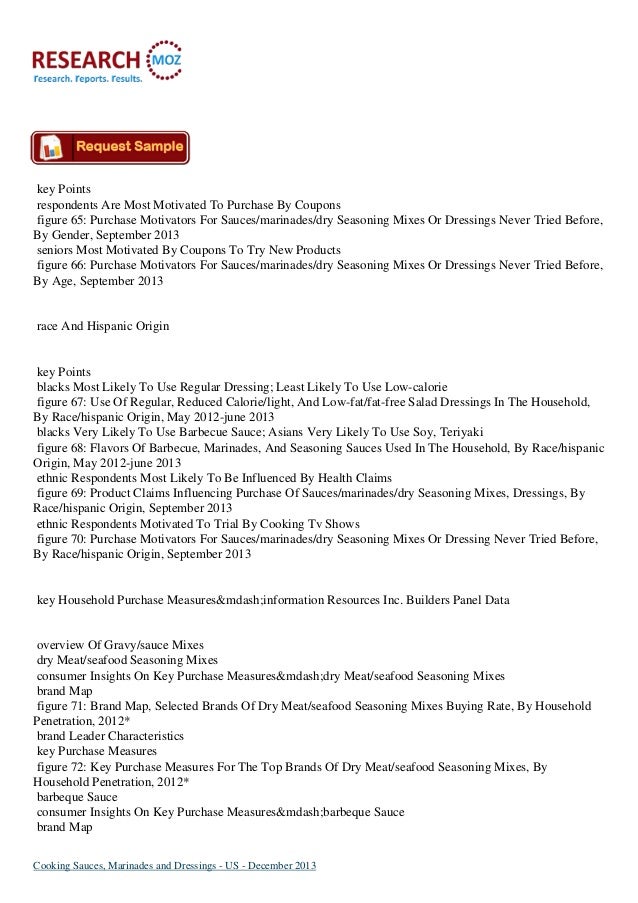 RESEARCH MOZ
Research. Reports. Results.

Request Sample

key Points
respondents Are Most Motivated To Purchase By Coupons
figure 65: Purchase Motivators For Sauces/marinades/dry Seasoning Mixes Or Dressings Never Tried Before, By Gender, September 2013
seniors Most Motivated By Coupons To Try New Products
figure 66: Purchase Motivators For Sauces/marinades/dry Seasoning Mixes Or Dressings Never Tried Before, By Age, September 2013

race And Hispanic Origin

key Points
blacks Most Likely To Use Regular Dressing; Least Likely To Use Low-calorie
figure 67: Use Of Regular, Reduced Calorie/light, And Low-fat/fat-free Salad Dressings In The Household, By Race/hispanic Origin, May 2012-june 2013
blacks Very Likely To Use Barbecue Sauce; Asians Very Likely To Use Soy, Teriyaki
figure 68: Flavors Of Barbecue, Marinades, And Seasoning Sauces Used In The Household, By Race/hispanic Origin, May 2012-june 2013
ethnic Respondents Most Likely To Be Influenced By Health Claims
figure 69: Product Claims Influencing Purchase Of Sauces/marinades/dry Seasoning Mixes, Dressings, By Race/hispanic Origin, September 2013
ethnic Respondents Motivated To Trial By Cooking Tv Shows
figure 70: Purchase Motivators For Sauces/marinades/dry Seasoning Mixes Or Dressing Never Tried Before, By Race/hispanic Origin, September 2013

key Household Purchase Measures&mdash;information Resources Inc. Builders Panel Data

overview Of Gravy/sauce Mixes
dry Meat/seafood Seasoning Mixes
consumer Insights On Key Purchase Measures&mdash;dry Meat/seafood Seasoning Mixes
brand Map
figure 71: Brand Map, Selected Brands Of Dry Meat/seafood Seasoning Mixes Buying Rate, By Household Penetration, 2012*
brand Leader Characteristics
key Purchase Measures
figure 72: Key Purchase Measures For The Top Brands Of Dry Meat/seafood Seasoning Mixes, By Household Penetration, 2012*
barbeque Sauce
consumer Insights On Key Purchase Measures&mdash;barbeque Sauce
brand Map

Cooking Sauces, Marinades and Dressings - US - December 2013